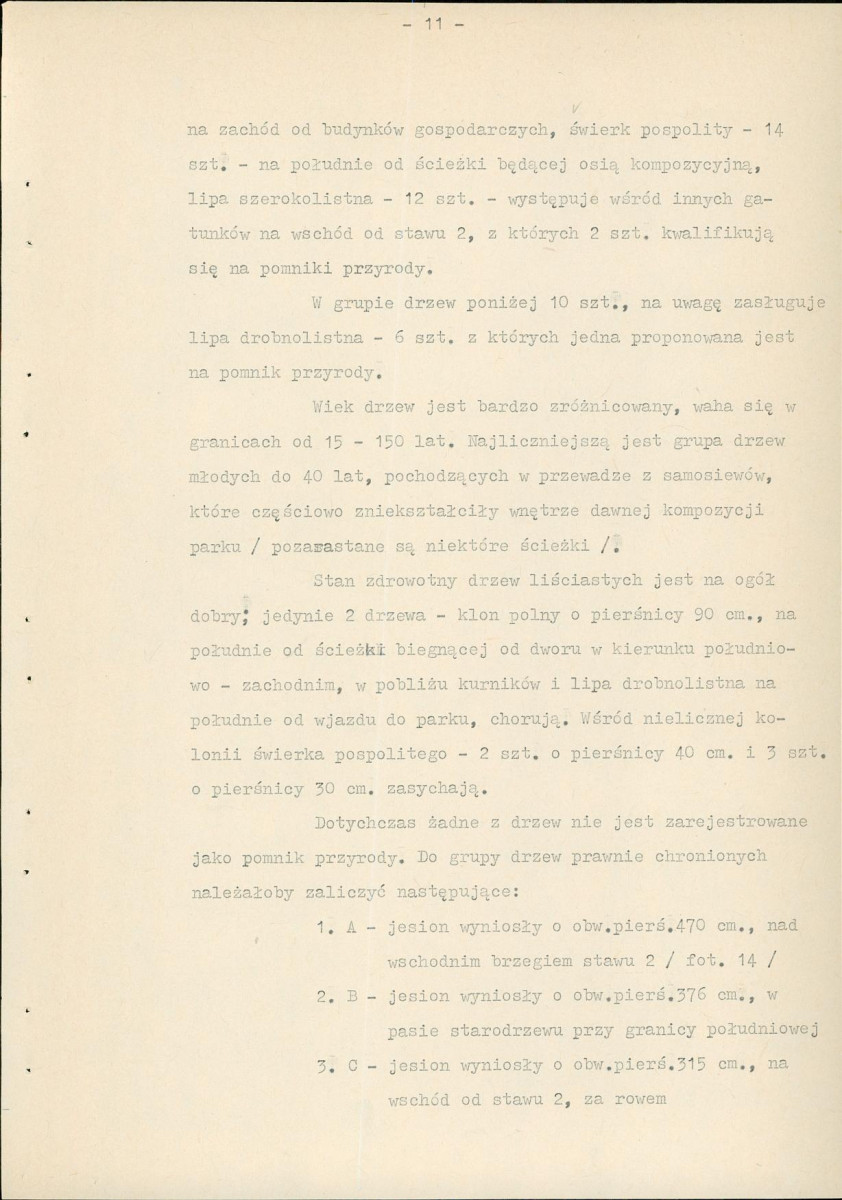 - 11 -

na zachód od budynków gospodarczych, świerk pospolity - 14 szt. - na południe od ścieżki będącej osią kompozycyjną, lipa szerokolistna - 12 szt. - występuje wśród innych gatunków na wschód od stawu 2, z których 2 szt. kwalifikują się na pomniki przyrody.

W grupie drzew poniżej 10 szt., na uwagę zasługuje lipa drobnolistna - 6 szt. z których jedna proponowana jest na pomnik przyrody.

Wiek drzew jest bardzo zróżnicowany, waha się w granicach od 15 - 150 lat. Najliczniejszą jest grupa drzew młodych do 40 lat, pochodzących w przewadze z samosiewów, które częściowo zniekształciły wnętrze dawnej kompozycji parku / pozarastane są niektóre ścieżki /.

Stan zdrowotny drzew liściastych jest na ogół dobry; jedynie 2 drzewa - klon polny o pierśnicy 90 cm., na południe od ścieżki biegnącej od dworu w kierunku południowo - zachodnim, w pobliżu kurników i lipa drobnolistna na południe od wjazdu do parku, chorują. Wśród nielicznej kolonii świerka pospolitego - 2 szt. o pierśnicy 40 cm. i 3 szt. o pierśnicy 30 cm. zasychają.

Dotychczas żadne z drzew nie jest zarejestrowane jako pomnik przyrody. Do grupy drzew prawnie chronionych należałoby zaliczyć następujące:

1. A - jesion wyniosły o obw.pierś.470 cm., nad wschodnim brzegiem stawu 2 / fot. 14 /

2. B - jesion wyniosły o obw.pierś.376 cm., w pasie starodrzewu przy granicy południowej

3. C - jesion wyniosły o obw.pierś.315 cm., na wschód od stawu 2, za rowem